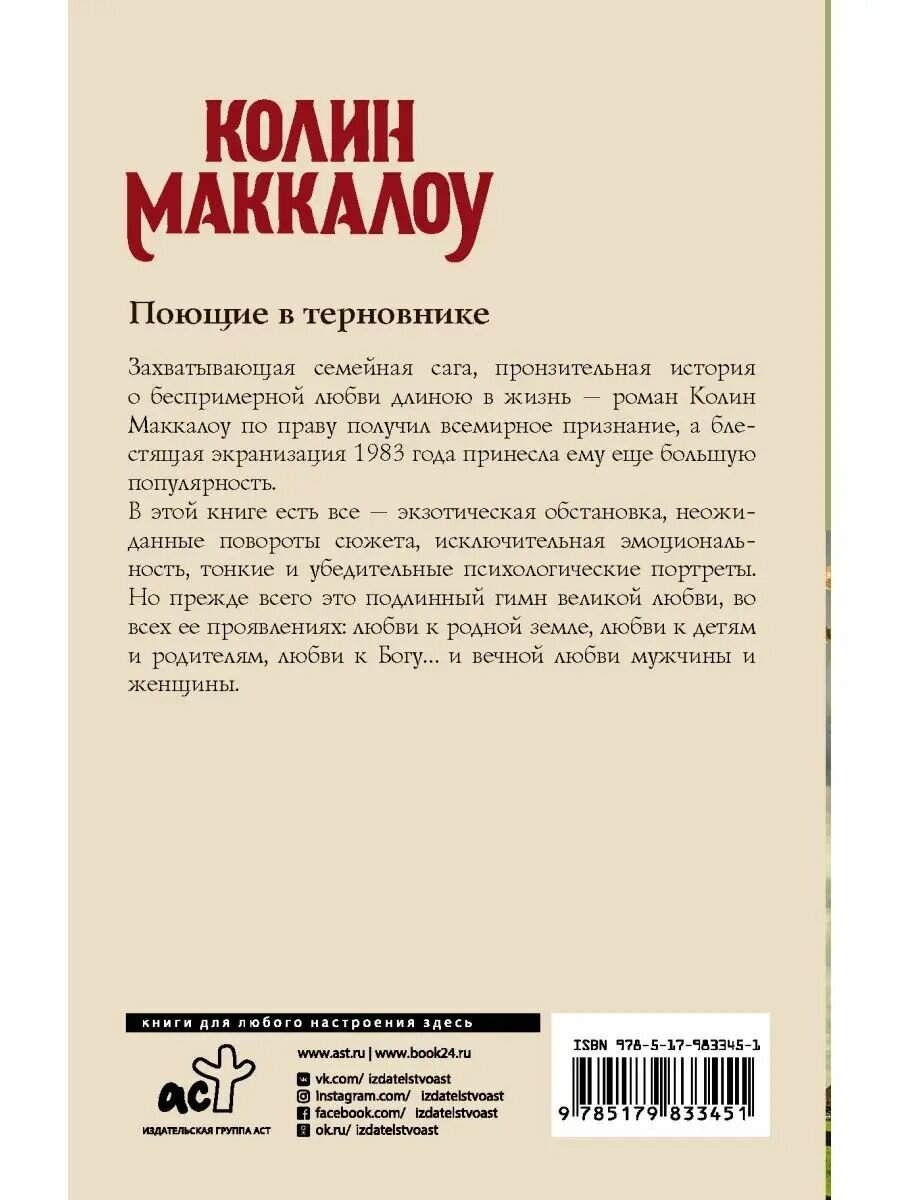 КОЛИН МАККАЛОУ

Поющие в терновнике

Захватывающая семейная сага, пронзительная история о беспримерной любви длиною в жизнь — роман Колин Маккалоу по праву получил всемирное признание, а блестящая экранизация 1983 года принесла ему еще большую популярность.

В этой книге есть все — экзотическая обстановка, неожиданные повороты сюжета, исключительная эмоциональность, тонкие и убедительные психологические портреты. Но прежде всего это подлинный гимн великой любви, во всех ее проявлениях: любви к родной земле, любви к детям и родителям, любви к Богу... и вечной любви мужчины и женщины.

книги для любого настроения здесь

аст

ИЗДАТЕЛЬСКАЯ ГРУППА АСТ

www.ast.ru | www.book24.ru

vk.com/ izdatelstvoast

instagram.com/ izdatelstvoast

facebook.com/ izdatelstvoast

ok.ru/ izdatelstvoast

ISBN 978-5-17-983345-1

9 785179 833451